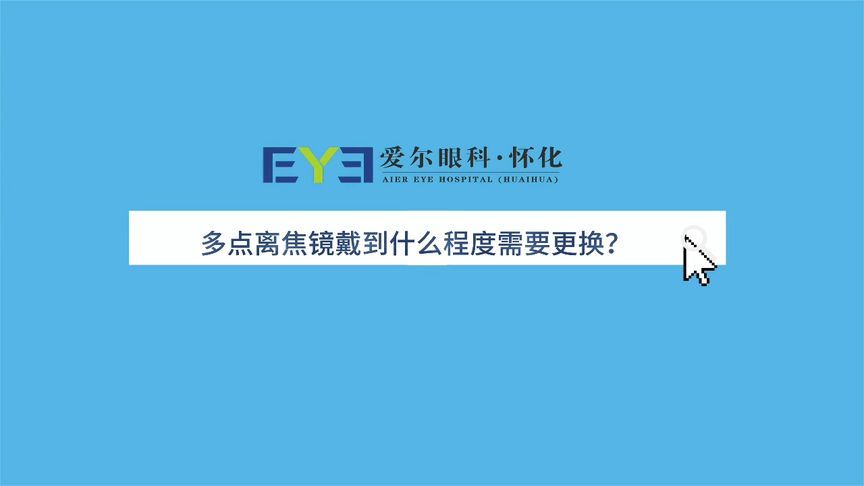 EYE 爱尔眼科·怀化
AIER EYE HOSPITAL (HUAIHUA)

多点离焦镜戴到什么程度需要更换?